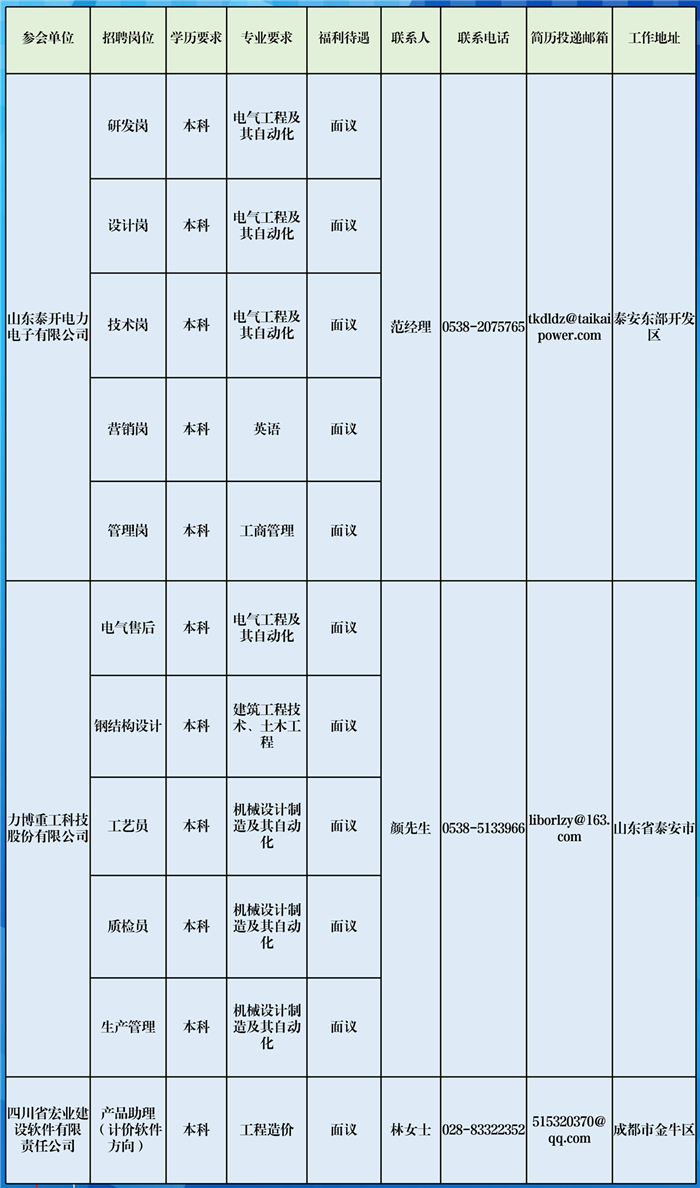 | 参会单位 | 招聘岗位 | 学历要求 | 专业要求 | 福利待遇 | 联系人 | 联系电话 | 简历投递邮箱 | 工作地址 |
|---|---|---|---|---|---|---|---|---|
| 山东泰开电力电子有限公司 | 研发岗 | 本科 | 电气工程及其自动化 | 面议 | 范经理 | 0538-2075765 | tkdldz@taikaipower.com | 泰安东部开发区 |
| | 设计岗 | 本科 | 电气工程及其自动化 | 面议 | | | | |
| | 技术岗 | 本科 | 电气工程及其自动化 | 面议 | | | | |
| | 营销岗 | 本科 | 英语 | 面议 | | | | |
| | 管理岗 | 本科 | 工商管理 | 面议 | | | | |
| 力博重工科技股份有限公司 | 电气售后 | 本科 | 电气工程及其自动化 | 面议 | 颜先生 | 0538-5133966 | liborlzy@163.com | 山东省泰安市 |
| | 钢结构设计 | 本科 | 建筑工程技术、土木工程 | 面议 | | | | |
| | 工艺员 | 本科 | 机械设计制造及其自动化 | 面议 | | | | |
| | 质检员 | 本科 | 机械设计制造及其自动化 | 面议 | | | | |
| | 生产管理 | 本科 | 机械设计制造及其自动化 | 面议 | | | | |
| 四川省宏业建设软件有限责任公司 | 产品助理（计价软件方向） | 本科 | 工程造价 | 面议 | 林女士 | 028-83322352 | 515320370@qq.com | 成都市金牛区 |